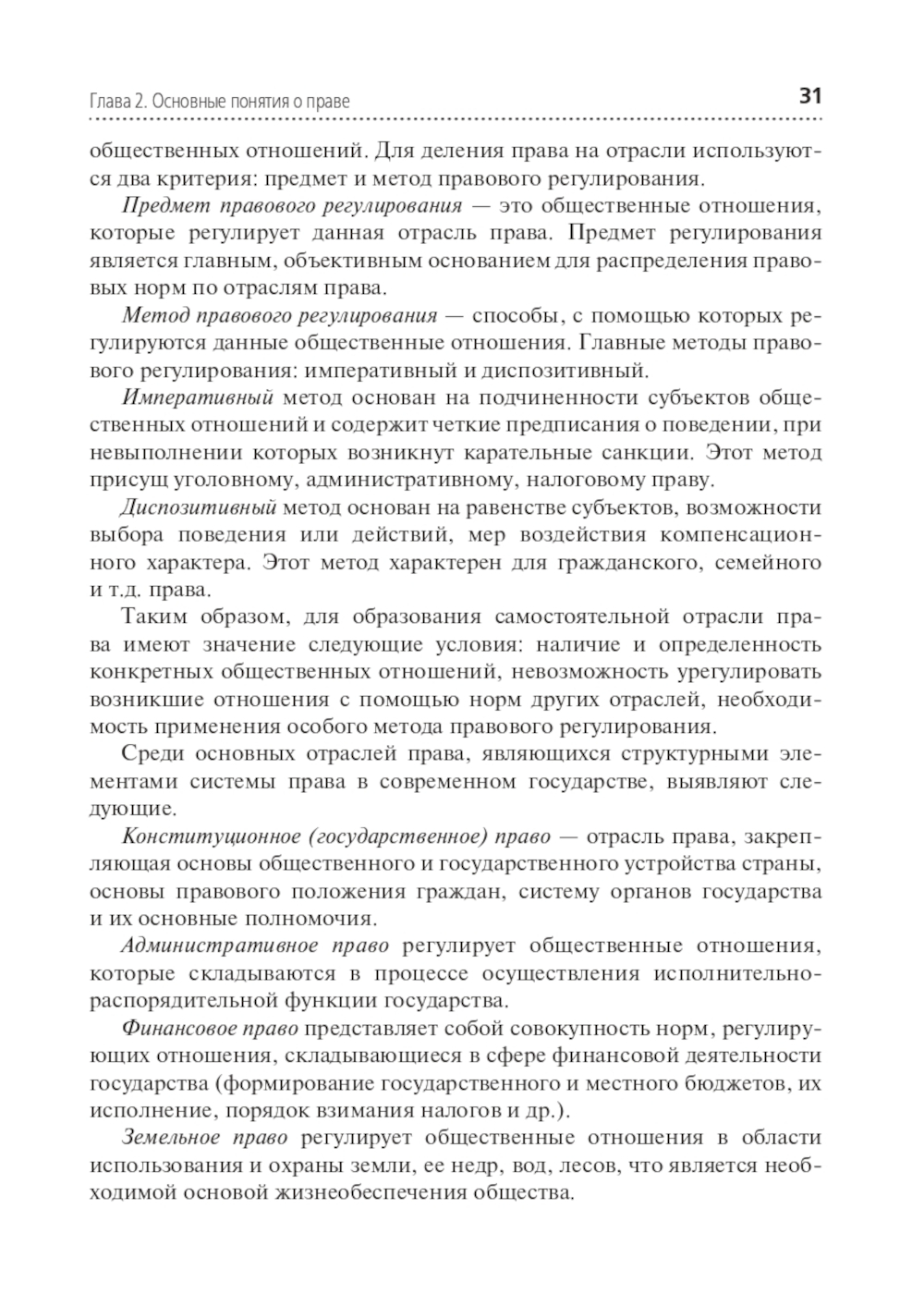 Глава 2. Основные понятия о праве 31

общественных отношений. Для деления права на отрасли используются два критерия: предмет и метод правового регулирования.

Предмет правового регулирования — это общественные отношения, которые регулирует данная отрасль права. Предмет регулирования является главным, объективным основанием для распределения правовых норм по отраслям права.

Метод правового регулирования — способы, с помощью которых регулируются данные общественные отношения. Главные методы правового регулирования: императивный и диспозитивный.

Императивный метод основан на подчиненности субъектов общественных отношений и содержит четкие предписания о поведении, при невыполнении которых возникнут карательные санкции. Этот метод присущ уголовному, административному, налоговому праву.

Диспозитивный метод основан на равенстве субъектов, возможности выбора поведения или действий, мер воздействия компенсационного характера. Этот метод характерен для гражданского, семейного и т.д. права.

Таким образом, для образования самостоятельной отрасли права имеют значение следующие условия: наличие и определенность конкретных общественных отношений, невозможность урегулировать возникшие отношения с помощью норм других отраслей, необходимость применения особого метода правового регулирования.

Среди основных отраслей права, являющихся структурными элементами системы права в современном государстве, выявляют следующие.

Конституционное (государственное) право — отрасль права, закрепляющая основы общественного и государственного устройства страны, основы правового положения граждан, систему органов государства и их основные полномочия.

Административное право регулирует общественные отношения, которые складываются в процессе осуществления исполнительно-распорядительной функции государства.

Финансовое право представляет собой совокупность норм, регулирующих отношения, складывающиеся в сфере финансовой деятельности государства (формирование государственного и местного бюджетов, их исполнение, порядок взимания налогов и др.).

Земельное право регулирует общественные отношения в области использования и охраны земли, ее недр, вод, лесов, что является необходимой основой жизнеобеспечения общества.